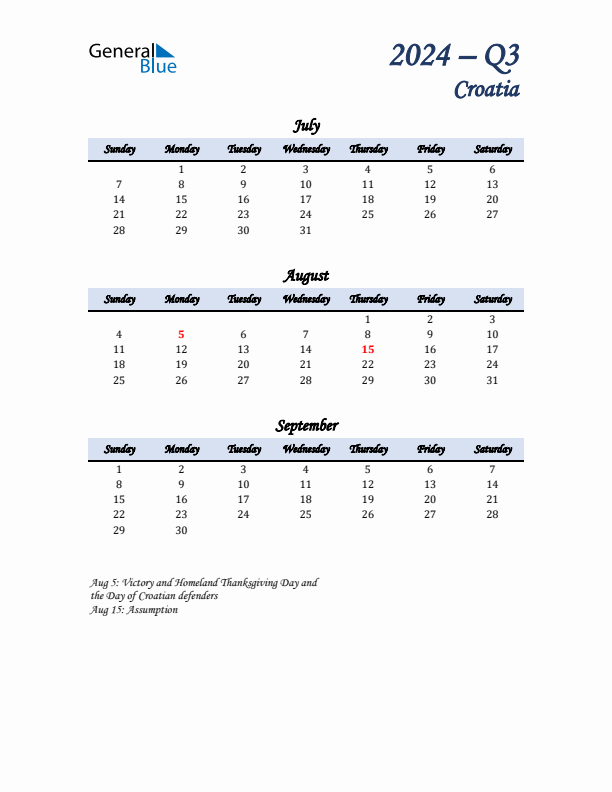 General Blue

2024 – Q3
Croatia

July

| Sunday | Monday | Tuesday | Wednesday | Thursday | Friday | Saturday |
|---|---|---|---|---|---|---|
| | 1 | 2 | 3 | 4 | 5 | 6 |
| 7 | 8 | 9 | 10 | 11 | 12 | 13 |
| 14 | 15 | 16 | 17 | 18 | 19 | 20 |
| 21 | 22 | 23 | 24 | 25 | 26 | 27 |
| 28 | 29 | 30 | 31 | | | |

August

| Sunday | Monday | Tuesday | Wednesday | Thursday | Friday | Saturday |
|---|---|---|---|---|---|---|
| | | | | 1 | 2 | 3 |
| 4 | 5 | 6 | 7 | 8 | 9 | 10 |
| 11 | 12 | 13 | 14 | 15 | 16 | 17 |
| 18 | 19 | 20 | 21 | 22 | 23 | 24 |
| 25 | 26 | 27 | 28 | 29 | 30 | 31 |

September

| Sunday | Monday | Tuesday | Wednesday | Thursday | Friday | Saturday |
|---|---|---|---|---|---|---|
| 1 | 2 | 3 | 4 | 5 | 6 | 7 |
| 8 | 9 | 10 | 11 | 12 | 13 | 14 |
| 15 | 16 | 17 | 18 | 19 | 20 | 21 |
| 22 | 23 | 24 | 25 | 26 | 27 | 28 |
| 29 | 30 | | | | | |

Aug 5: Victory and Homeland Thanksgiving Day and the Day of Croatian defenders
Aug 15: Assumption